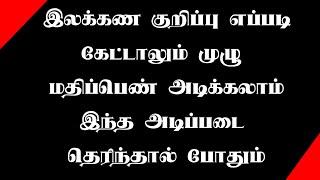 இலக்கண குறிப்பு எப்படி கேட்டாலும் முழு மதிப்பெண் அடிக்கலாம் இந்த அடிப்படை தெரிந்தால் போதும்